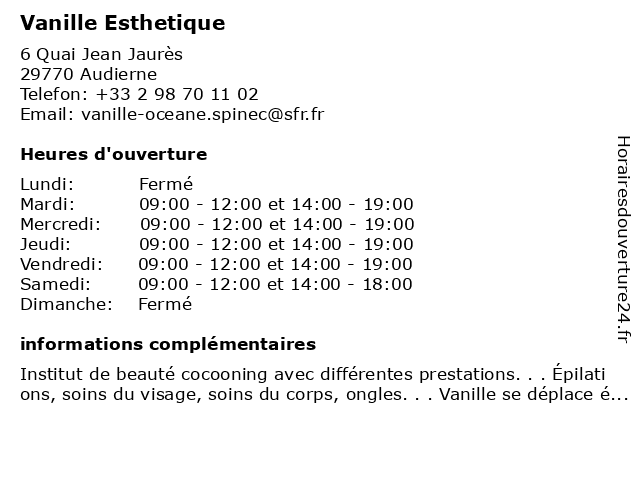 Vanille Esthetique

6 Quai Jean Jaurès
29770 Audierne
Telefon: +33 2 98 70 11 02
Email: vanille-oceane.spinec@sfr.fr

Heures d'ouverture

| | |
|---|---|
| Lundi: | Fermé |
| Mardi: | 09:00 - 12:00 et 14:00 - 19:00 |
| Mercredi: | 09:00 - 12:00 et 14:00 - 19:00 |
| Jeudi: | 09:00 - 12:00 et 14:00 - 19:00 |
| Vendredi: | 09:00 - 12:00 et 14:00 - 19:00 |
| Samedi: | 09:00 - 12:00 et 14:00 - 18:00 |
| Dimanche: | Fermé |

informations complémentaires

Institut de beauté cocooning avec différentes prestations. . . Épilations, soins du visage, soins du corps, ongles. . . Vanille se déplace é...

Horairesdouverture24.fr